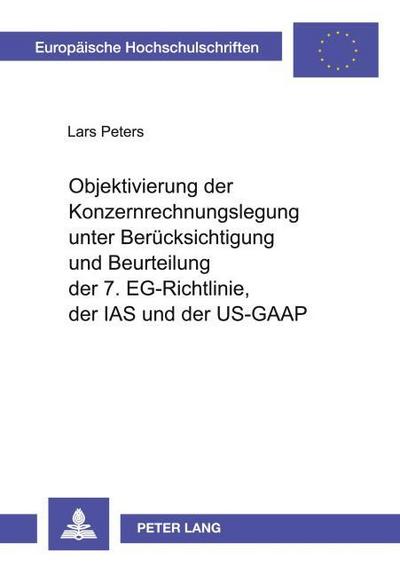 Europäische Hochschulschriften

Lars Peters

Objektivierung der Konzernrechnungslegung unter Berücksichtigung und Beurteilung der 7. EG-Richtlinie, der IAS und der US-GAAP

PETER LANG